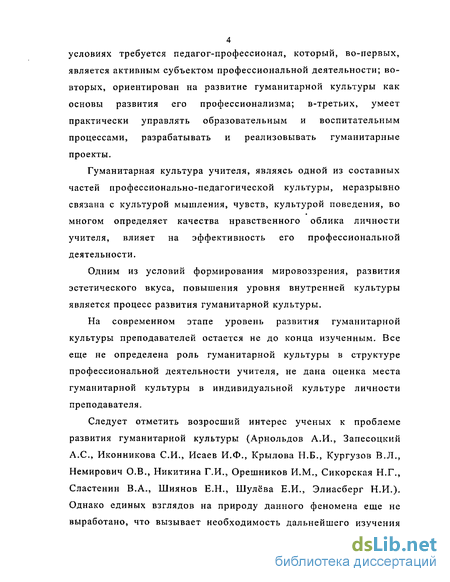 4

условиях требуется педагог-профессионал, который, во-первых, является активным субъектом профессиональной деятельности; во-вторых, ориентирован на развитие гуманитарной культуры как основы развития его профессионализма; в-третьих, умеет практически управлять образовательным и воспитательным процессами, разрабатывать и реализовывать гуманитарные проекты.

Гуманитарная культура учителя, являясь одной из составных частей профессионально-педагогической культуры, неразрывно связана с культурой мышления, чувств, культурой поведения, во многом определяет качества нравственного облика личности учителя, влияет на эффективность его профессиональной деятельности.

Одним из условий формирования мировоззрения, развития эстетического вкуса, повышения уровня внутренней культуры является процесс развития гуманитарной культуры.

На современном этапе уровень развития гуманитарной культуры преподавателей остается не до конца изученным. Все еще не определена роль гуманитарной культуры в структуре профессиональной деятельности учителя, не дана оценка места гуманитарной культуры в индивидуальной культуре личности преподавателя.

Следует отметить возросший интерес ученых к проблеме развития гуманитарной культуры (Арнольдов А.И., Запесоцкий А.С., Иконникова С.И., Исаев И.Ф., Крылова Н.Б., Кургузов В.Л., Немирович О.В., Никитина Г.И., Орешников И.М., Сикорская Н.Г., Сластенин В.А., Шиянов Е.Н., Шулёва Е.И., Элиасберг Н.И.). Однако единых взглядов на природу данного феномена еще не выработано, что вызывает необходимость дальнейшего изучения

dsLib.net
библиотека диссертаций